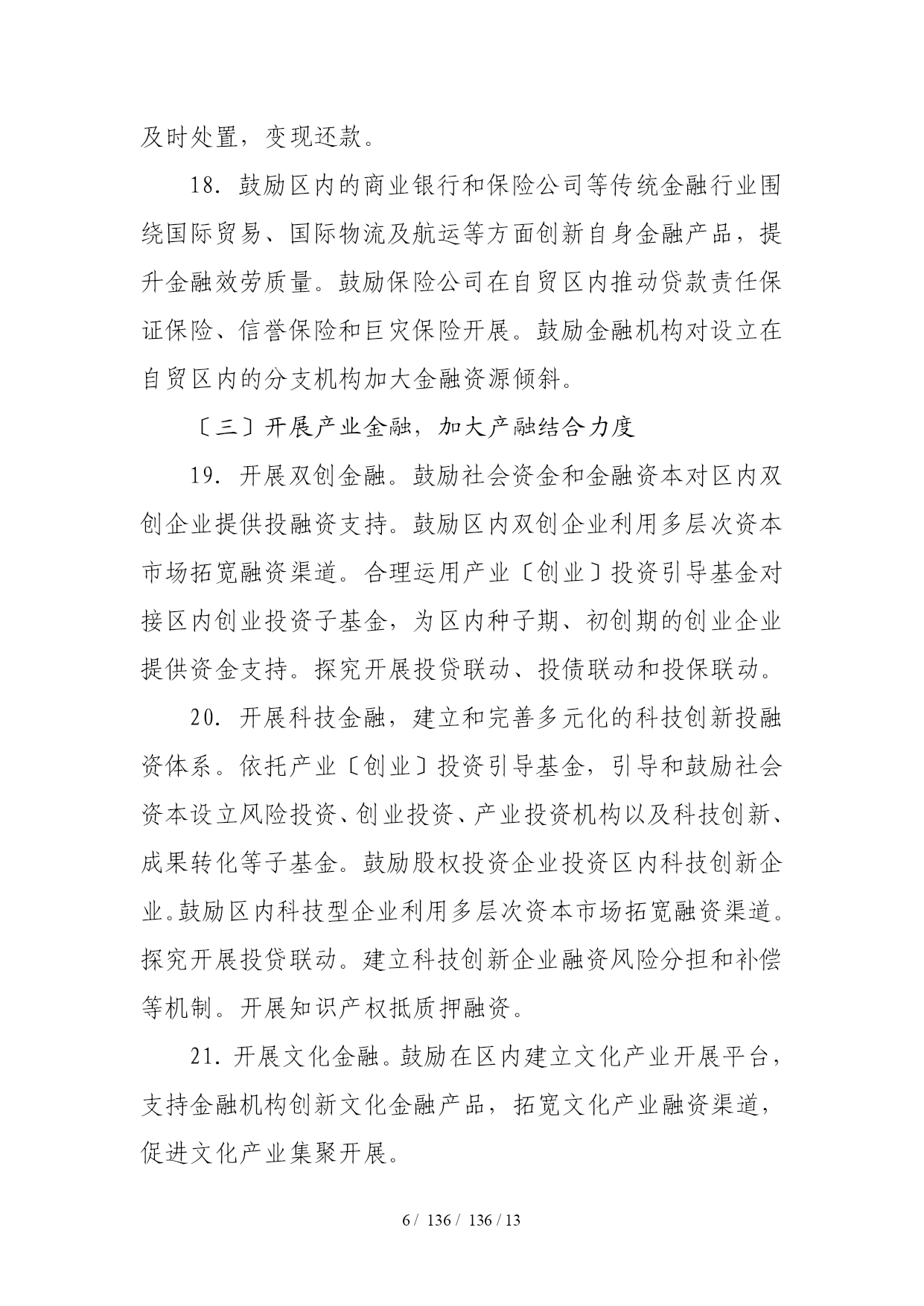 及时处置，变现还款。

18. 鼓励区内的商业银行和保险公司等传统金融行业围绕国际贸易、国际物流及航运等方面创新自身金融产品，提升金融效劳质量。鼓励保险公司在自贸区内推动贷款责任保证保险、信誉保险和巨灾保险开展。鼓励金融机构对设立在自贸区内的分支机构加大金融资源倾斜。

〔三〕开展产业金融，加大产融结合力度

19. 开展双创金融。鼓励社会资金和金融资本对区内双创企业提供投融资支持。鼓励区内双创企业利用多层次资本市场拓宽融资渠道。合理运用产业〔创业〕投资引导基金对接区内创业投资子基金，为区内种子期、初创期的创业企业提供资金支持。探究开展投贷联动、投债联动和投保联动。

20. 开展科技金融，建立和完善多元化的科技创新投融资体系。依托产业〔创业〕投资引导基金，引导和鼓励社会资本设立风险投资、创业投资、产业投资机构以及科技创新、成果转化等子基金。鼓励股权投资企业投资区内科技创新企业。鼓励区内科技型企业利用多层次资本市场拓宽融资渠道。探究开展投贷联动。建立科技创新企业融资风险分担和补偿等机制。开展知识产权抵质押融资。

21. 开展文化金融。鼓励在区内建立文化产业开展平台，支持金融机构创新文化金融产品，拓宽文化产业融资渠道，促进文化产业集聚开展。

6 / 136 / 136 / 13